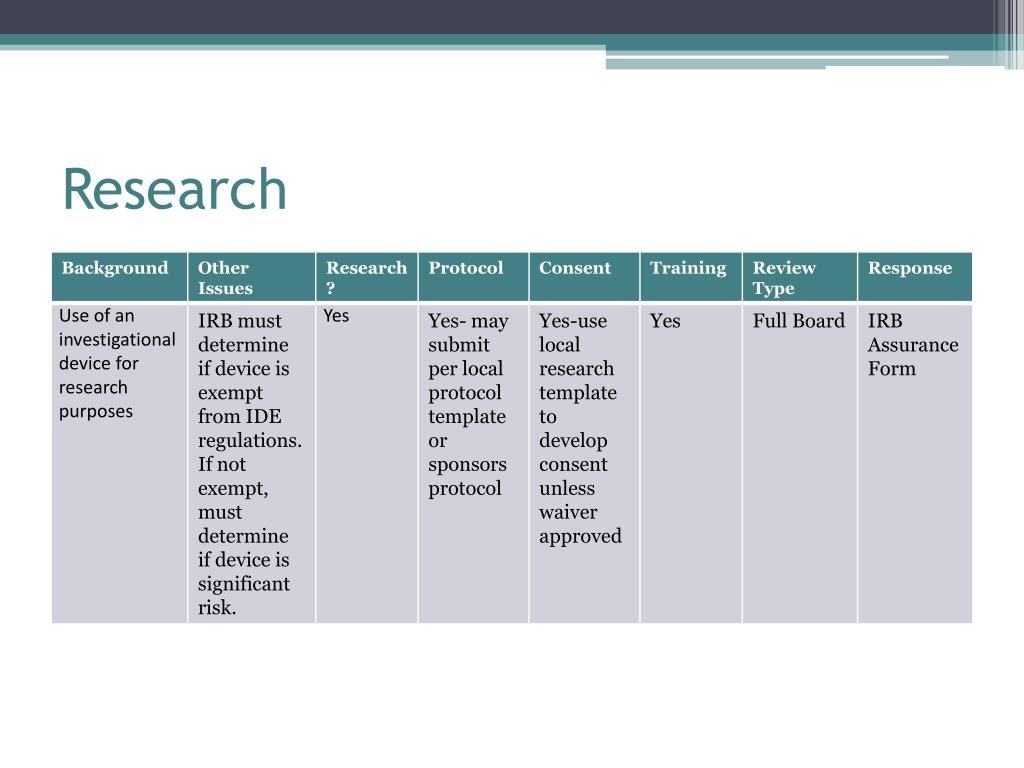 Research

| Background | Other Issues | Research ? | Protocol | Consent | Training | Review Type | Response |
|---|---|---|---|---|---|---|---|
| Use of an investigational device for research purposes | IRB must determine if device is exempt from IDE regulations. If not exempt, must determine if device is significant risk. | Yes | Yes- may submit per local protocol template or sponsors protocol | Yes-use local research template to develop consent unless waiver approved | Yes | Full Board | IRB Assurance Form |